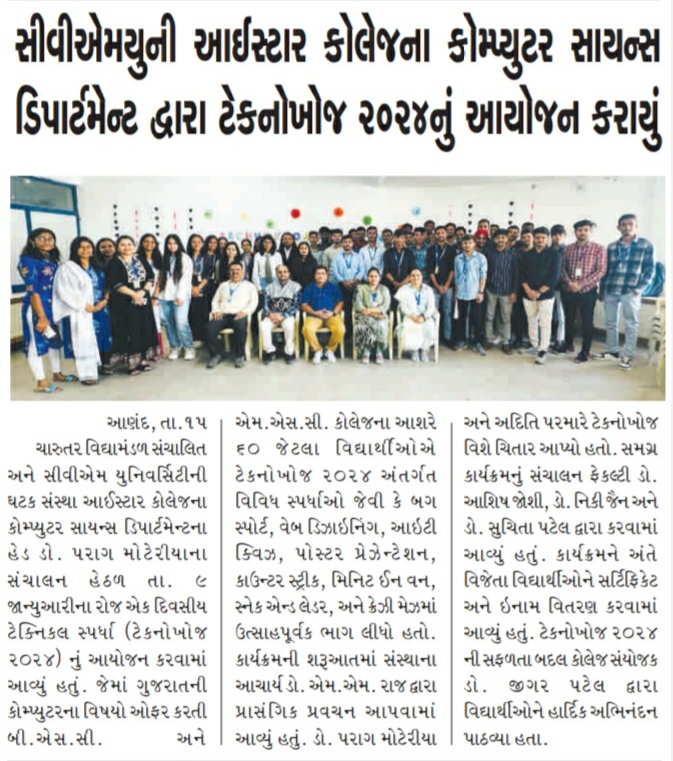 સીવીએમયુની આઈસ્ટાર કોલેજના કોમ્પ્યુટર સાયન્સ ડિપાર્ટમેન્ટ દ્વારા ટેકનોખોજ ૨૦૨૪નું આયોજન કરાયું

આણંદ, તા.૧૫

ચારુતર વિદ્યામંડળ સંચાલિત અને સીવીએમ યુનિવર્સિટીની ઘટક સંસ્થા આઈસ્ટાર કોલેજના કોમ્પ્યુટર સાયન્સ ડિપાર્ટમેન્ટના હેડ ડો. પરાગ મોટેરીયાના સંચાલન હેઠળ તા. ૯ જાન્યુઆરીના રોજ એક દિવસીય ટેક્નિકલ સ્પર્ધા (ટેકનોખોજ ૨૦૨૪) નું આયોજન કરવામાં આવ્યું હતું. જેમાં ગુજરાતની કોમ્પ્યુટરના વિષયો ઓફર કરતી બી.એસ.સી. અને એમ.એસ.સી. કોલેજના આશરે ૬૦ જેટલા વિદ્યાર્થીઓએ ટેકનોખોજ ૨૦૨૪ અંતર્ગત વિવિધ સ્પર્ધાઓ જેવી કે બગ સ્પોર્ટ, વેબ ડિઝાઈનિંગ, આઈટી ક્વિઝ, પોસ્ટર પ્રેઝેન્ટેશન, કાઉન્ટર સ્ટ્રીક, મિનિટ ઈન વન, સ્નેક એન્ડ લેડર, અને ક્રેઝી મેઝમાં ઉત્સાહપૂર્વક ભાગ લીધો હતો. કાર્યક્રમની શરૂઆતમાં સંસ્થાના આચાર્ય ડો. એમ.એમ. રાજ દ્વારા પ્રાસંગિક પ્રવચન આપવામાં આવ્યું હતું. ડો. પરાગ મોટેરીયા અને અદિતિ પરમારે ટેકનોખોજ વિશે ચિતાર આપ્યો હતો. સમગ્ર કાર્યક્રમનું સંચાલન ફેકલ્ટી ડો. આશિષ જોશી, ડો. નિકી જૈન અને ડો. સુચિતા પટેલ દ્વારા કરવામાં આવ્યું હતું. કાર્યક્રમને અંતે વિજેતા વિદ્યાર્થીઓને સર્ટિફિકેટ અને ઈનામ વિતરણ કરવામાં આવ્યું હતું. ટેકનોખોજ ૨૦૨૪ ની સફળતા બદલ કોલેજ સંયોજક ડો. જીગર પટેલ દ્વારા વિદ્યાર્થીઓને હાર્દિક અભિનંદન પાઠવ્યા હતા.